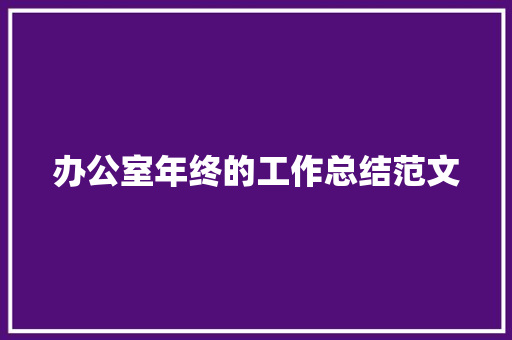 办公室年终的工作总结范文